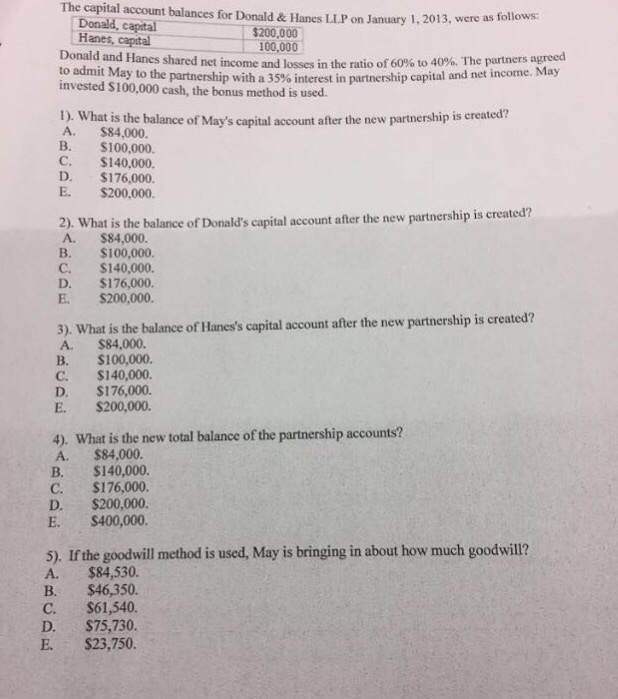 The capital account balances for Donald & Hanes LLP on January 1, 2013, were as follows:

| Donald, capital | $200,000 |
|---|---|
| Hanes, capital | 100,000 |

Donald and Hanes shared net income and losses in the ratio of 60% to 40%. The partners agreed to admit May to the partnership with a 35% interest in partnership capital and net income. May invested $100,000 cash, the bonus method is used.

1). What is the balance of May's capital account after the new partnership is created?
A. $84,000.
B. $100,000.
C. $140,000.
D. $176,000.
E. $200,000.

2). What is the balance of Donald's capital account after the new partnership is created?
A. $84,000.
B. $100,000.
C. $140,000.
D. $176,000.
E. $200,000.

3). What is the balance of Hanes's capital account after the new partnership is created?
A. $84,000.
B. $100,000.
C. $140,000.
D. $176,000.
E. $200,000.

4). What is the new total balance of the partnership accounts?
A. $84,000.
B. $140,000.
C. $176,000.
D. $200,000.
E. $400,000.

5). If the goodwill method is used, May is bringing in about how much goodwill?
A. $84,530.
B. $46,350.
C. $61,540.
D. $75,730.
E. $23,750.